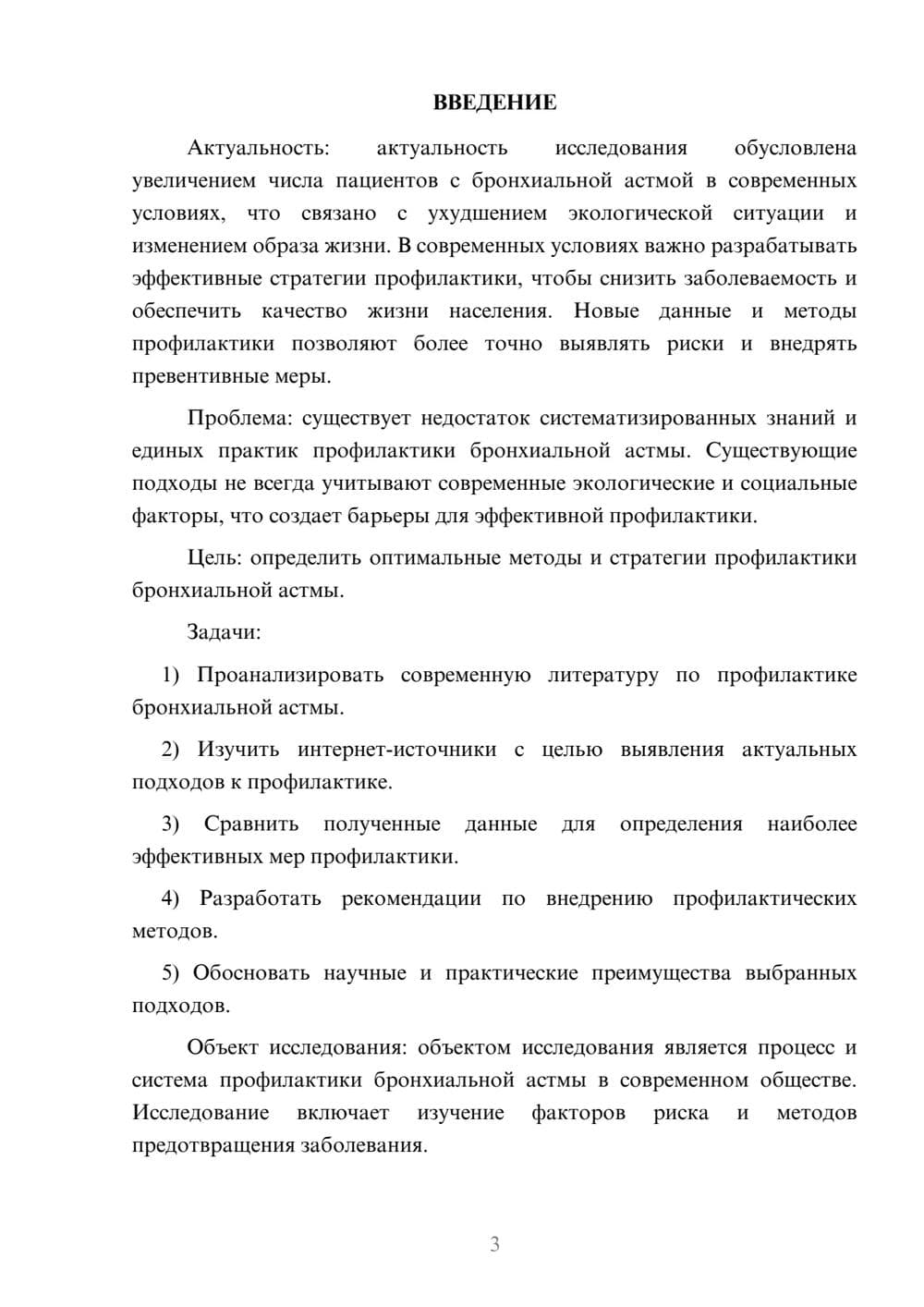 ВВЕДЕНИЕ

Актуальность: актуальность исследования обусловлена увеличением числа пациентов с бронхиальной астмой в современных условиях, что связано с ухудшением экологической ситуации и изменением образа жизни. В современных условиях важно разрабатывать эффективные стратегии профилактики, чтобы снизить заболеваемость и обеспечить качество жизни населения. Новые данные и методы профилактики позволяют более точно выявлять риски и внедрять превентивные меры.

Проблема: существует недостаток систематизированных знаний и единых практик профилактики бронхиальной астмы. Существующие подходы не всегда учитывают современные экологические и социальные факторы, что создает барьеры для эффективной профилактики.

Цель: определить оптимальные методы и стратегии профилактики бронхиальной астмы.

Задачи:

1) Проанализировать современную литературу по профилактике бронхиальной астмы.

2) Изучить интернет-источники с целью выявления актуальных подходов к профилактике.

3) Сравнить полученные данные для определения наиболее эффективных мер профилактики.

4) Разработать рекомендации по внедрению профилактических методов.

5) Обосновать научные и практические преимущества выбранных подходов.

Объект исследования: объектом исследования является процесс и система профилактики бронхиальной астмы в современном обществе. Исследование включает изучение факторов риска и методов предотвращения заболевания.

3